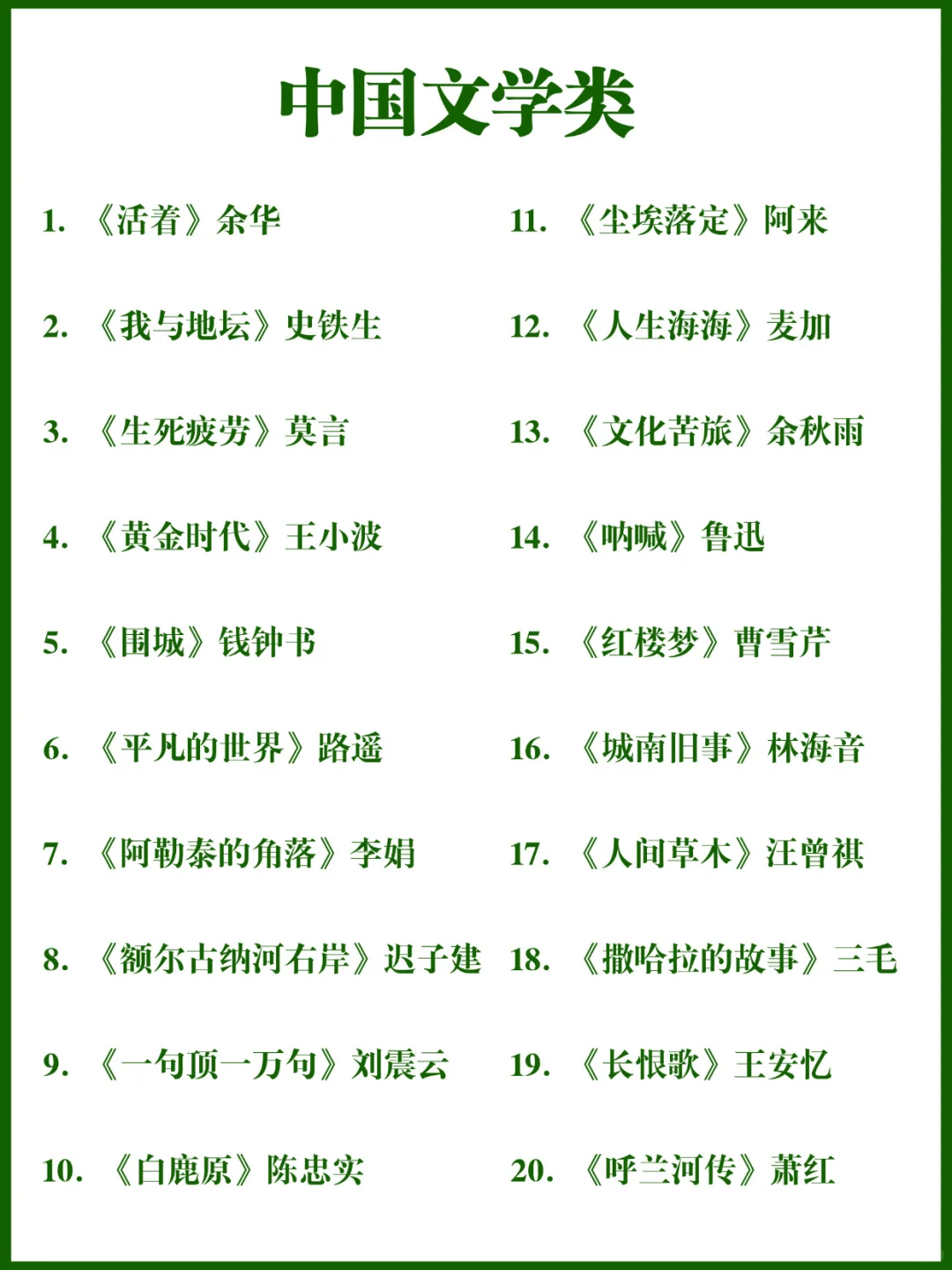 中国文学类

1.《活着》余华

2.《我与地坛》史铁生

3.《生死疲劳》莫言

4.《黄金时代》王小波

5.《围城》钱钟书

6.《平凡的世界》路遥

7.《阿勒泰的角落》李娟

8.《额尔古纳河右岸》迟子建

9.《一句顶一万句》刘震云

10.《白鹿原》陈忠实

11.《尘埃落定》阿来

12.《人生海海》麦加

13.《文化苦旅》余秋雨

14.《呐喊》鲁迅

15.《红楼梦》曹雪芹

16.《城南旧事》林海音

17.《人间草木》汪曾祺

18.《撒哈拉的故事》三毛

19.《长恨歌》王安忆

20.《呼兰河传》萧红